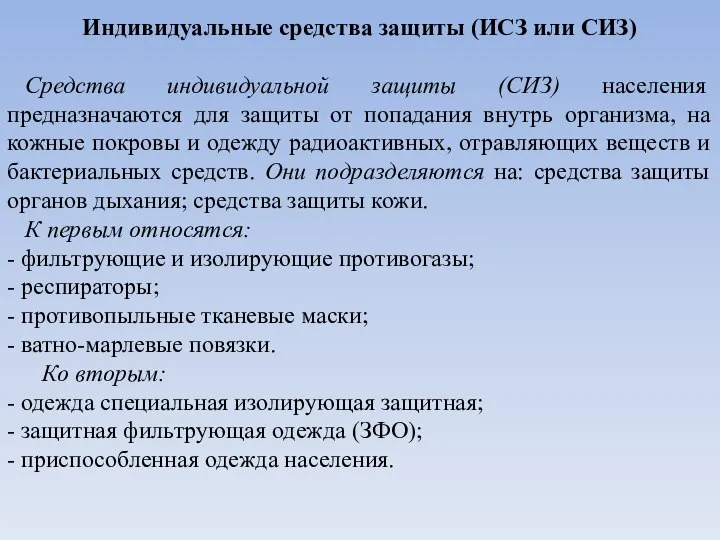 Индивидуальные средства защиты (ИСЗ или СИЗ)

Средства индивидуальной защиты (СИЗ) населения предназначаются для защиты от попадания внутрь организма, на кожные покровы и одежду радиоактивных, отравляющих веществ и бактериальных средств. Они подразделяются на: средства защиты органов дыхания; средства защиты кожи.

К первым относятся:
- фильтрующие и изолирующие противогазы;
- респираторы;
- противопыльные тканевые маски;
- ватно-марлевые повязки.

Ко вторым:
- одежда специальная изолирующая защитная;
- защитная фильтрующая одежда (ЗФО);
- приспособленная одежда населения.